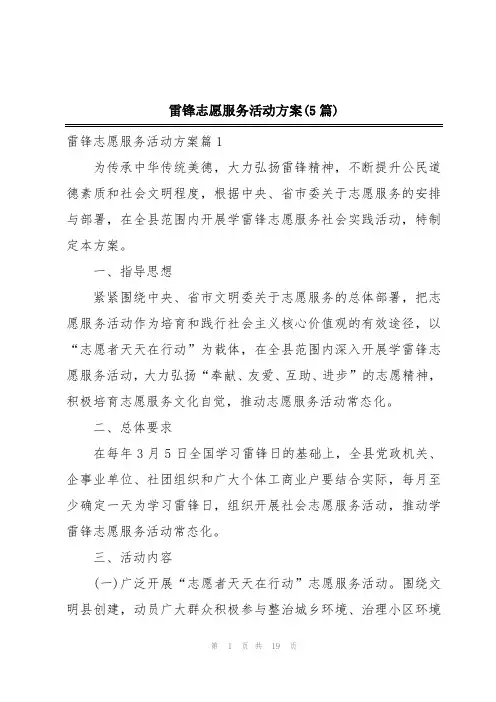 雷锋志愿服务活动方案(5篇)

雷锋志愿服务活动方案篇1

为传承中华传统美德，大力弘扬雷锋精神，不断提升公民道德素质和社会文明程度，根据中央、省市委关于志愿服务的安排与部署，在全县范围内开展学雷锋志愿服务社会实践活动，特制定本方案。

一、指导思想

紧紧围绕中央、省市文明委关于志愿服务的总体部署，把志愿服务活动作为培育和践行社会主义核心价值观的有效途径，以“志愿者天天在行动”为载体，在全县范围内深入开展学雷锋志愿服务活动，大力弘扬“奉献、友爱、互助、进步”的志愿精神，积极培育志愿服务文化自觉，推动志愿服务活动常态化。

二、总体要求

在每年3月5日全国学习雷锋日的基础上，全县党政机关、企事业单位、社团组织和广大个体工商业户要结合实际，每月至少确定一天为学习雷锋日，组织开展社会志愿服务活动，推动学雷锋志愿服务活动常态化。

三、活动内容

(一)广泛开展“志愿者天天在行动”志愿服务活动。围绕文明县创建，动员广大群众积极参与整治城乡环境、治理小区环境

第 1 页 共 19 页